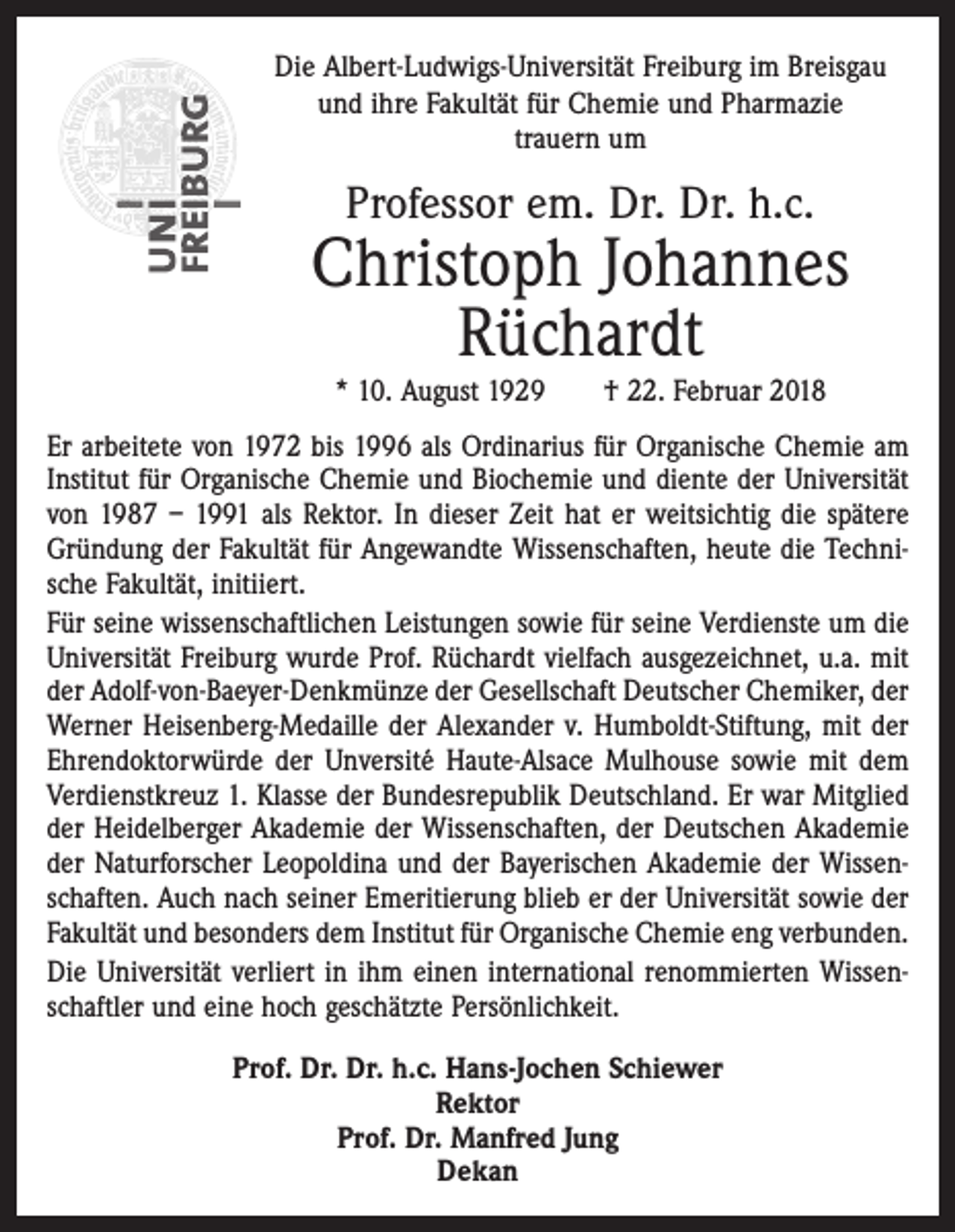 UNI FREIBURG

Die Albert-Ludwigs-Universität Freiburg im Breisgau und ihre Fakultät für Chemie und Pharmazie trauern um

Professor em. Dr. Dr. h.c.
Christoph Johannes Rüchardt

* 10. August 1929 † 22. Februar 2018

Er arbeitete von 1972 bis 1996 als Ordinarius für Organische Chemie am Institut für Organische Chemie und Biochemie und diente der Universität von 1987 – 1991 als Rektor. In dieser Zeit hat er weitsichtig die spätere Gründung der Fakultät für Angewandte Wissenschaften, heute die Technische Fakultät, initiiert.

Für seine wissenschaftlichen Leistungen sowie für seine Verdienste um die Universität Freiburg wurde Prof. Rüchardt vielfach ausgezeichnet, u.a. mit der Adolf-von-Baeyer-Denkmünze der Gesellschaft Deutscher Chemiker, der Werner Heisenberg-Medaille der Alexander v. Humboldt-Stiftung, mit der Ehrendoktorwürde der Unversité Haute-Alsace Mulhouse sowie mit dem Verdienstkreuz 1. Klasse der Bundesrepublik Deutschland. Er war Mitglied der Heidelberger Akademie der Wissenschaften, der Deutschen Akademie der Naturforscher Leopoldina und der Bayerischen Akademie der Wissenschaften. Auch nach seiner Emeritierung blieb er der Universität sowie der Fakultät und besonders dem Institut für Organische Chemie eng verbunden.

Die Universität verliert in ihm einen international renommierten Wissenschaftler und eine hoch geschätzte Persönlichkeit.

Prof. Dr. Dr. h.c. Hans-Jochen Schiewer
Rektor
Prof. Dr. Manfred Jung
Dekan